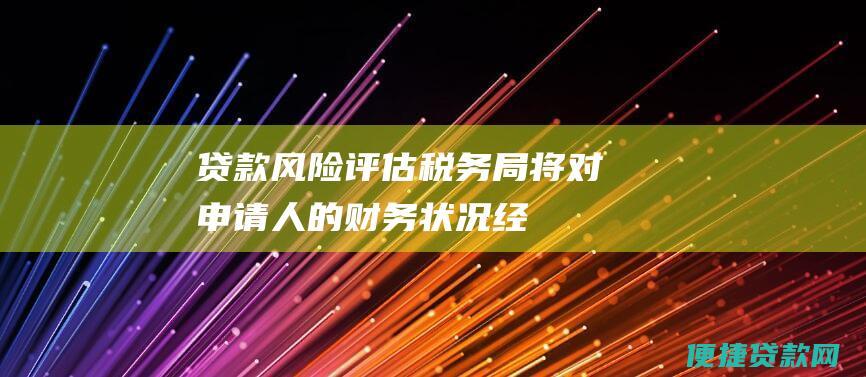 贷款风险评估税务局将对申请人的财务状况经

便捷贷款网